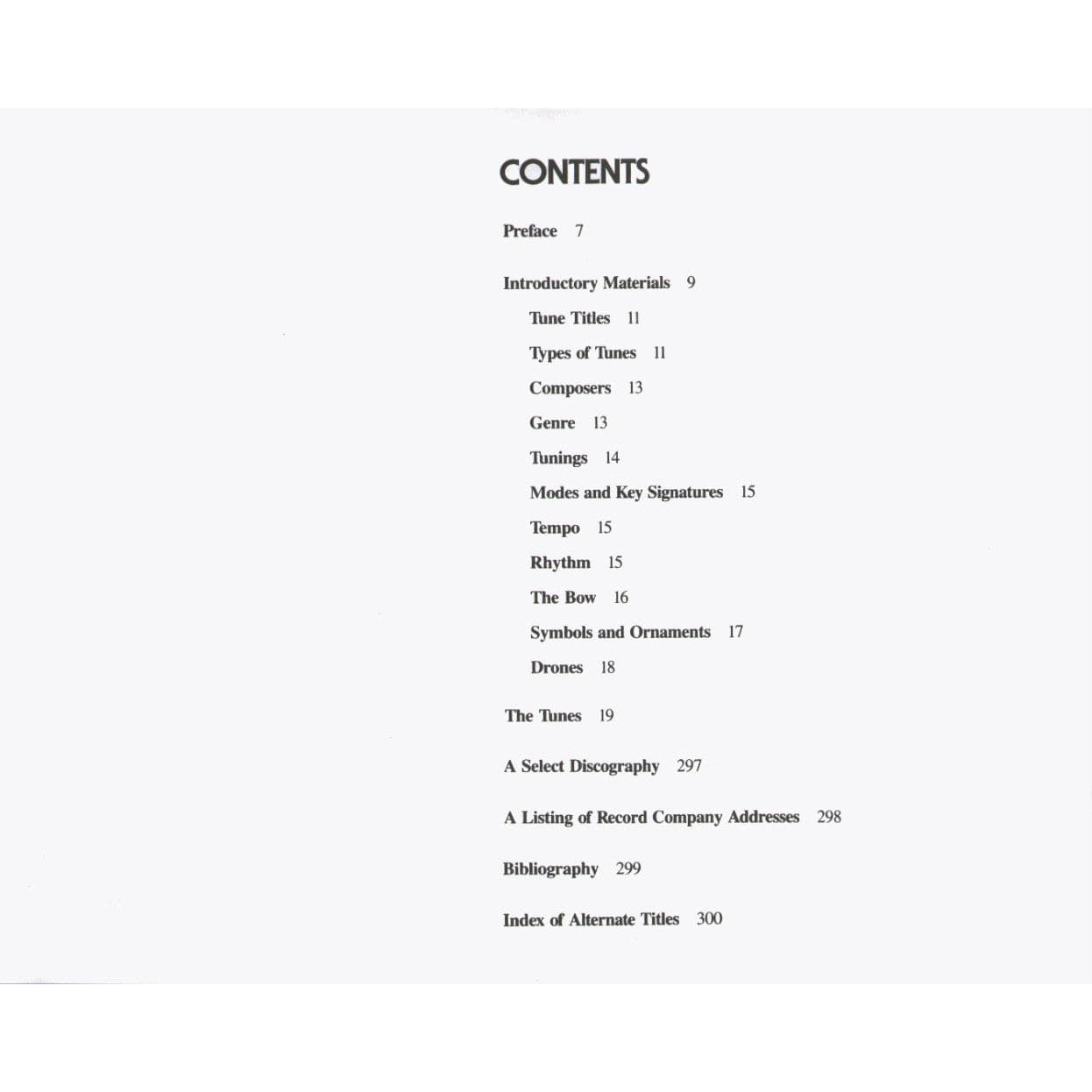 CONTENTS

Preface 7

Introductory Materials 9

Tune Titles 11

Types of Tunes 11

Composers 13

Genre 13

Tunings 14

Modes and Key Signatures 15

Tempo 15

Rhythm 15

The Bow 16

Symbols and Ornaments 17

Drones 18

The Tunes 19

A Select Discography 297

A Listing of Record Company Addresses 298

Bibliography 299

Index of Alternate Titles 300